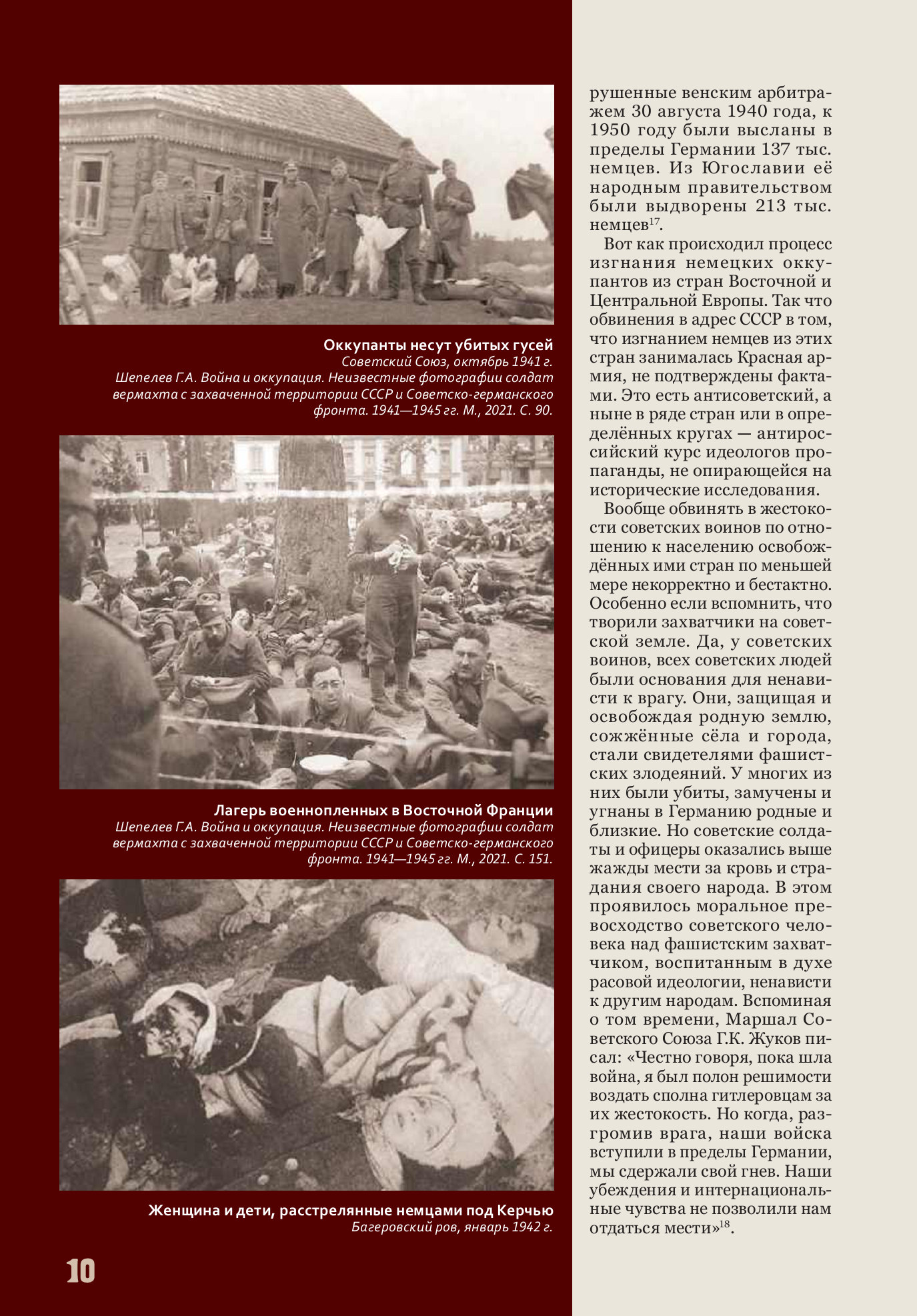 Оккупанты несут убитых гусей
Советский Союз, октябрь 1941 г.
Шепелев Г.А. Война и оккупация. Неизвестные фотографии солдат вермахта с захваченной территории СССР и Советско-германского фронта. 1941—1945 гг. М., 2021. С. 90.

Лагерь военнопленных в Восточной Франции
Шепелев Г.А. Война и оккупация. Неизвестные фотографии солдат вермахта с захваченной территории СССР и Советско-германского фронта. 1941—1945 гг. М., 2021. С. 151.

Женщина и дети, расстрелянные немцами под Керчью
Багеровский ров, январь 1942 г.

10

рушенные венским арбитражем 30 августа 1940 года, к 1950 году были высланы в пределы Германии 137 тыс. немцев. Из Югославии её народным правительством были выдворены 213 тыс. немцев$^{17}$.

Вот как происходил процесс изгнания немецких оккупантов из стран Восточной и Центральной Европы. Так что обвинения в адрес СССР в том, что изгнанием немцев из этих стран занималась Красная армия, не подтверждены фактами. Это есть антисоветский, а ныне в ряде стран или в определённых кругах — антироссийский курс идеологов пропаганды, не опирающейся на исторические исследования.

Вообще обвинять в жестокости советских воинов по отношению к населению освобождённых ими стран по меньшей мере некорректно и бестактно. Особенно если вспомнить, что творили захватчики на советской земле. Да, у советских воинов, всех советских людей были основания для ненависти к врагу. Они, защищая и освобождая родную землю, сожжённые сёла и города, стали свидетелями фашистских злодеяний. У многих из них были убиты, замучены и угнаны в Германию родные и близкие. Но советские солдаты и офицеры оказались выше жажды мести за кровь и страдания своего народа. В этом проявилось моральное превосходство советского человека над фашистским захватчиком, воспитанным в духе расовой идеологии, ненависти к другим народам. Вспоминая о том времени, Маршал Советского Союза Г.К. Жуков писал: «Честно говоря, пока шла война, я был полон решимости воздать сполна гитлеровцам за их жестокость. Но когда, разгромив врага, наши войска вступили в пределы Германии, мы сдержали свой гнев. Наши убеждения и интернациональные чувства не позволили нам отдаться мести»$^{18}$.